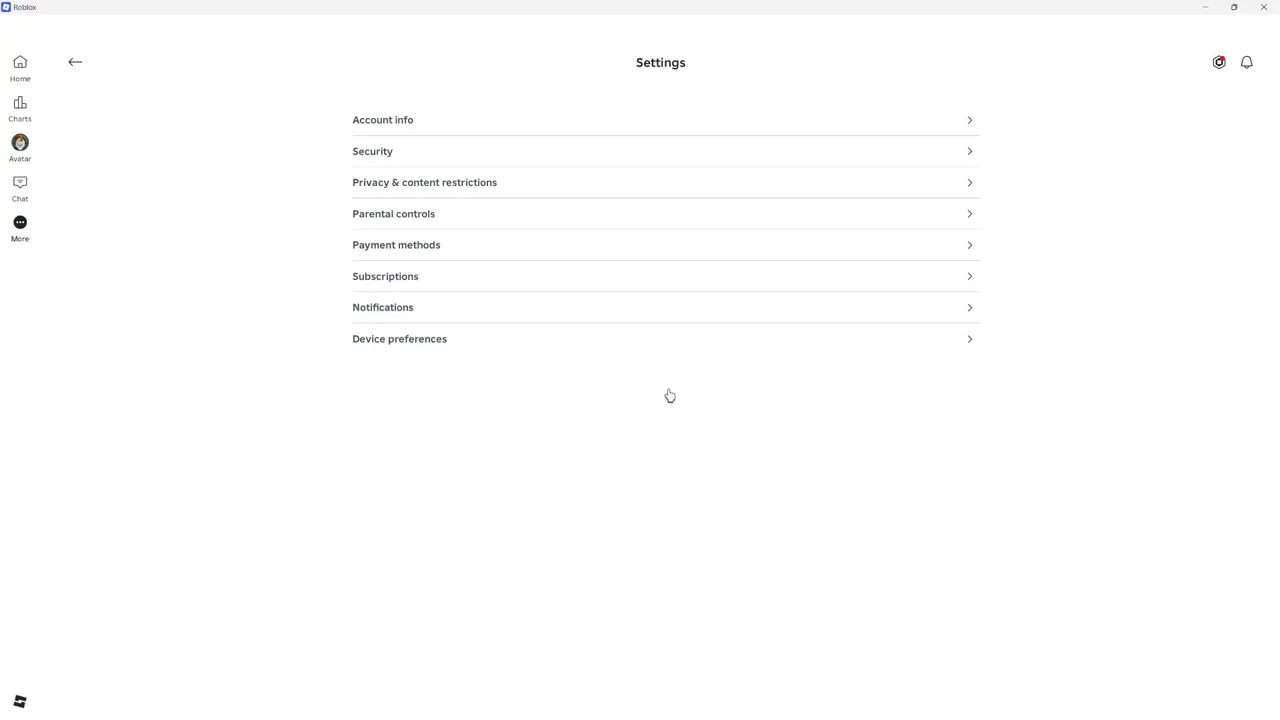 Roblox

Home
Charts
Avatar
Chat
More

Settings

Account info
Security
Privacy & content restrictions
Parental controls
Payment methods
Subscriptions
Notifications
Device preferences